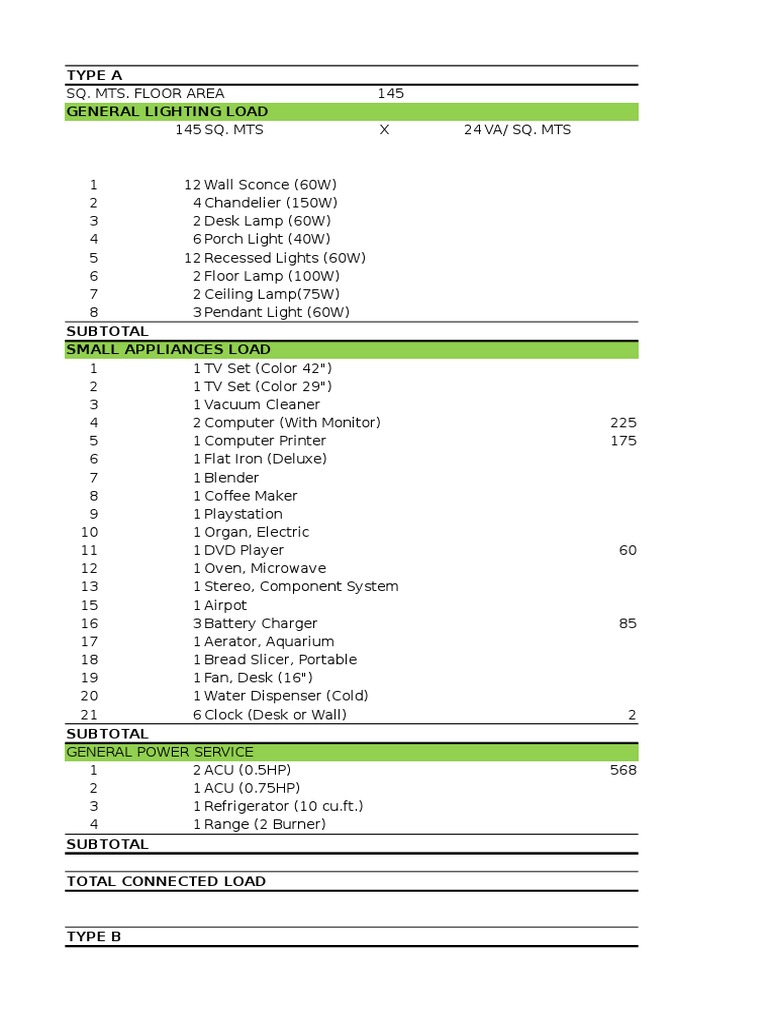 TYPE A
SQ. MTS. FLOOR AREA 145
GENERAL LIGHTING LOAD
145 SQ. MTS X 24 VA/ SQ. MTS

| | | | |
|---|---|---|---|
| 1 | 12 | Wall Sconce (60W) | |
| 2 | 4 | Chandelier (150W) | |
| 3 | 2 | Desk Lamp (60W) | |
| 4 | 6 | Porch Light (40W) | |
| 5 | 12 | Recessed Lights (60W) | |
| 6 | 2 | Floor Lamp (100W) | |
| 7 | 2 | Ceiling Lamp(75W) | |
| 8 | 3 | Pendant Light (60W) | |

SUBTOTAL
SMALL APPLIANCES LOAD

| | | | |
|---|---|---|---|
| 1 | 1 | TV Set (Color 42") | |
| 2 | 1 | TV Set (Color 29") | |
| 3 | 1 | Vacuum Cleaner | |
| 4 | 2 | Computer (With Monitor) | 225 |
| 5 | 1 | Computer Printer | 175 |
| 6 | 1 | Flat Iron (Deluxe) | |
| 7 | 1 | Blender | |
| 8 | 1 | Coffee Maker | |
| 9 | 1 | Playstation | |
| 10 | 1 | Organ, Electric | |
| 11 | 1 | DVD Player | 60 |
| 12 | 1 | Oven, Microwave | |
| 13 | 1 | Stereo, Component System | |
| 15 | 1 | Airpot | |
| 16 | 3 | Battery Charger | 85 |
| 17 | 1 | Aerator, Aquarium | |
| 18 | 1 | Bread Slicer, Portable | |
| 19 | 1 | Fan, Desk (16") | |
| 20 | 1 | Water Dispenser (Cold) | |
| 21 | 6 | Clock (Desk or Wall) | 2 |

SUBTOTAL
GENERAL POWER SERVICE

| | | | |
|---|---|---|---|
| 1 | 2 | ACU (0.5HP) | 568 |
| 2 | 1 | ACU (0.75HP) | |
| 3 | 1 | Refrigerator (10 cu.ft.) | |
| 4 | 1 | Range (2 Burner) | |

SUBTOTAL

TOTAL CONNECTED LOAD

TYPE B